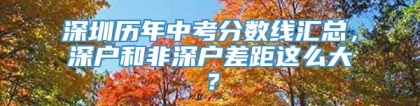 深圳历年中考分数线汇总，深户和非深户差距这么大？